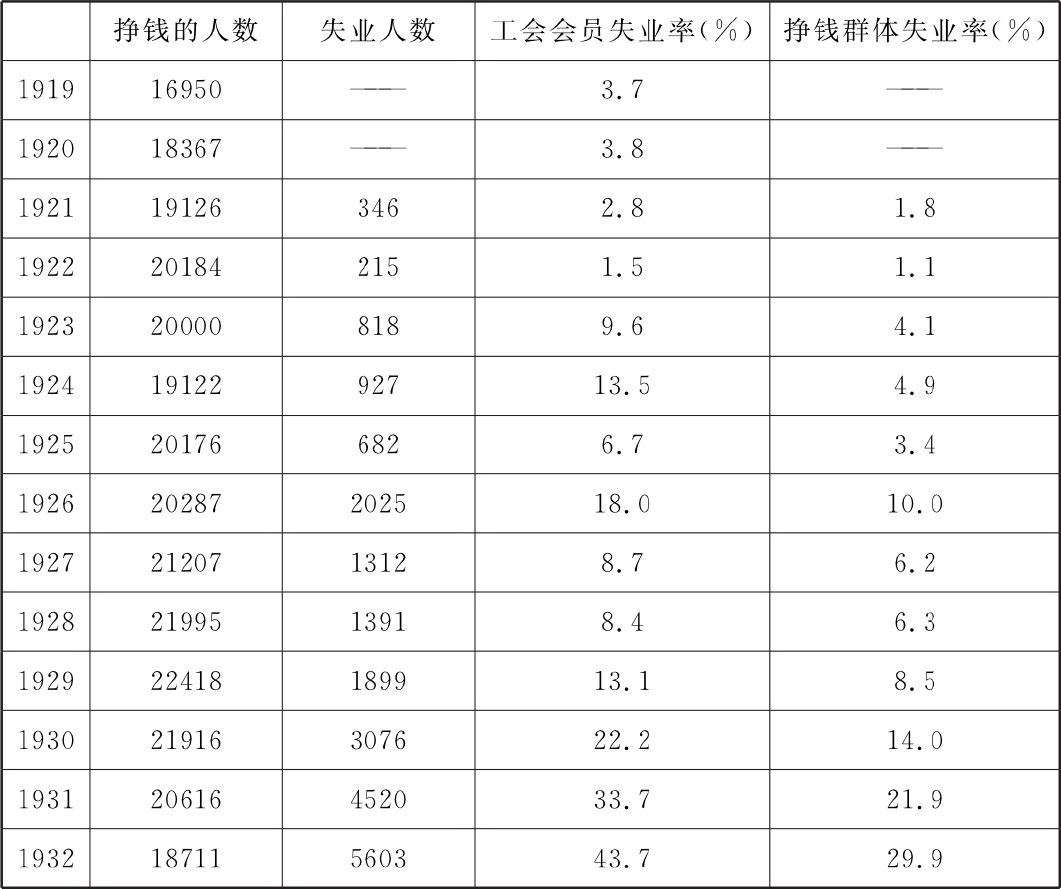 |  | 挣钱的人数 | 失业人数 | 工会会员失业率(%) | 挣钱群体失业率(%) |
|---|---|---|---|---|
| 1919 | 16950 | —— | 3.7 | —— |
| 1920 | 18367 | —— | 3.8 | —— |
| 1921 | 19126 | 346 | 2.8 | 1.8 |
| 1922 | 20184 | 215 | 1.5 | 1.1 |
| 1923 | 20000 | 818 | 9.6 | 4.1 |
| 1924 | 19122 | 927 | 13.5 | 4.9 |
| 1925 | 20176 | 682 | 6.7 | 3.4 |
| 1926 | 20287 | 2025 | 18.0 | 10.0 |
| 1927 | 21207 | 1312 | 8.7 | 6.2 |
| 1928 | 21995 | 1391 | 8.4 | 6.3 |
| 1929 | 22418 | 1899 | 13.1 | 8.5 |
| 1930 | 21916 | 3076 | 22.2 | 14.0 |
| 1931 | 20616 | 4520 | 33.7 | 21.9 |
| 1932 | 18711 | 5603 | 43.7 | 29.9 |